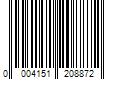 0 004151 208872